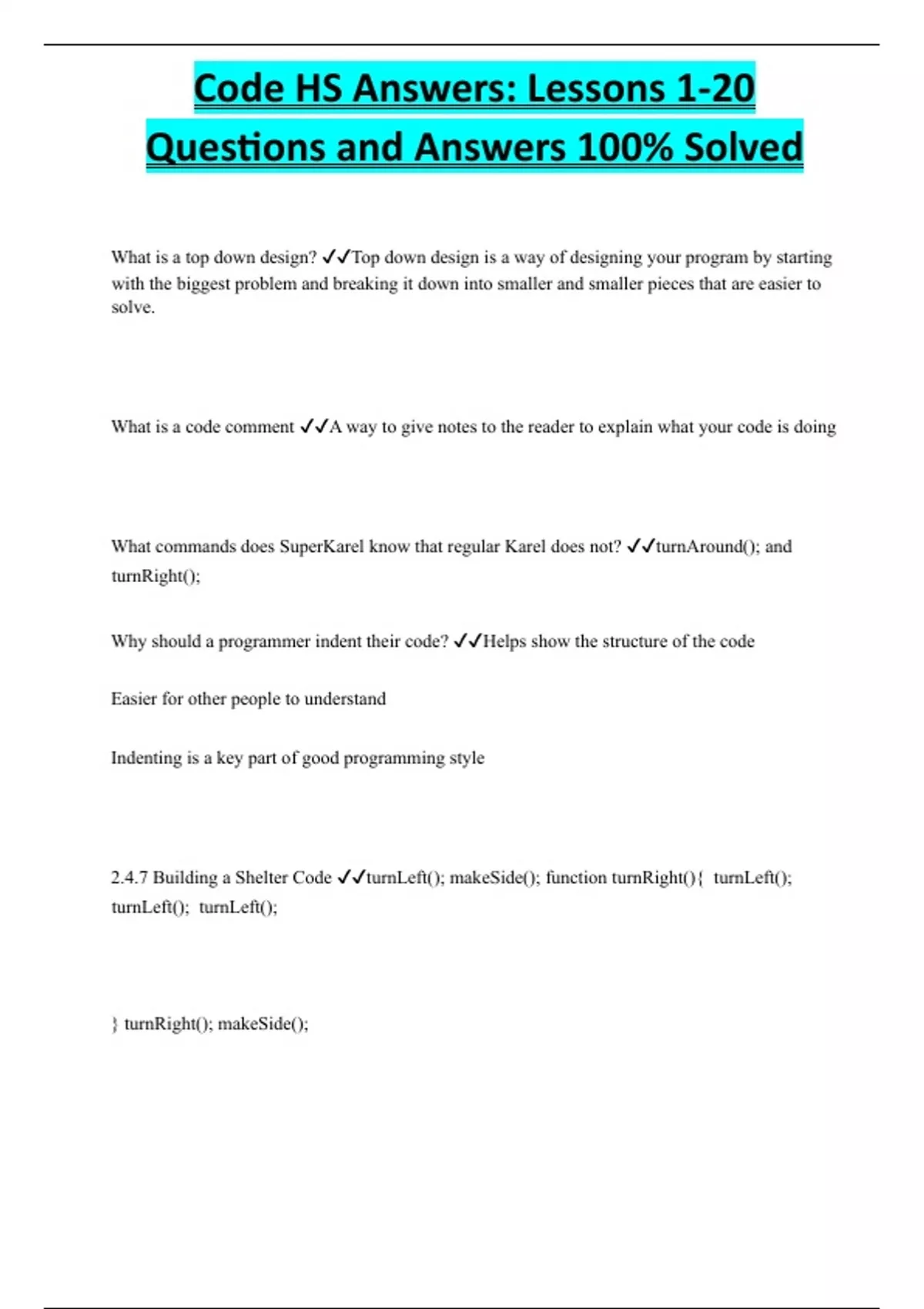 Code HS Answers: Lessons 1-20 Questions and Answers 100% Solved

What is a top down design? ✓✓Top down design is a way of designing your program by starting with the biggest problem and breaking it down into smaller and smaller pieces that are easier to solve.

What is a code comment ✓✓A way to give notes to the reader to explain what your code is doing

What commands does SuperKarel know that regular Karel does not? ✓✓turnAround(); and turnRight();

Why should a programmer indent their code? ✓✓Helps show the structure of the code

Easier for other people to understand

Indenting is a key part of good programming style

2.4.7 Building a Shelter Code ✓✓turnLeft(); makeSide(); function turnRight(){ turnLeft(); turnLeft(); turnLeft();

} turnRight(); makeSide();